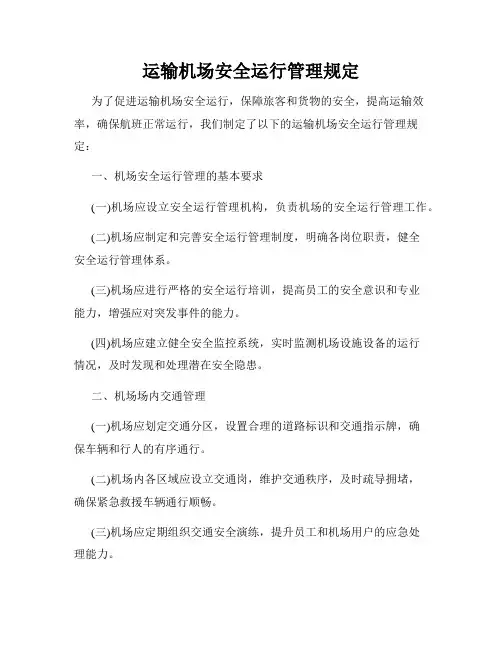 运输机场安全运行管理规定

为了促进运输机场安全运行，保障旅客和货物的安全，提高运输效率，确保航班正常运行，我们制定了以下的运输机场安全运行管理规定：

一、机场安全运行管理的基本要求

(一)机场应设立安全运行管理机构，负责机场的安全运行管理工作。

(二)机场应制定和完善安全运行管理制度，明确各岗位职责，健全安全运行管理体系。

(三)机场应进行严格的安全运行培训，提高员工的安全意识和专业能力，增强应对突发事件的能力。

(四)机场应建立健全安全监控系统，实时监测机场设施设备的运行情况，及时发现和处理潜在安全隐患。

二、机场场内交通管理

(一)机场应划定交通分区，设置合理的道路标识和交通指示牌，确保车辆和行人的有序通行。

(二)机场内各区域应设立交通岗，维护交通秩序，及时疏导拥堵，确保紧急救援车辆通行顺畅。

(三)机场应定期组织交通安全演练，提升员工和机场用户的应急处理能力。